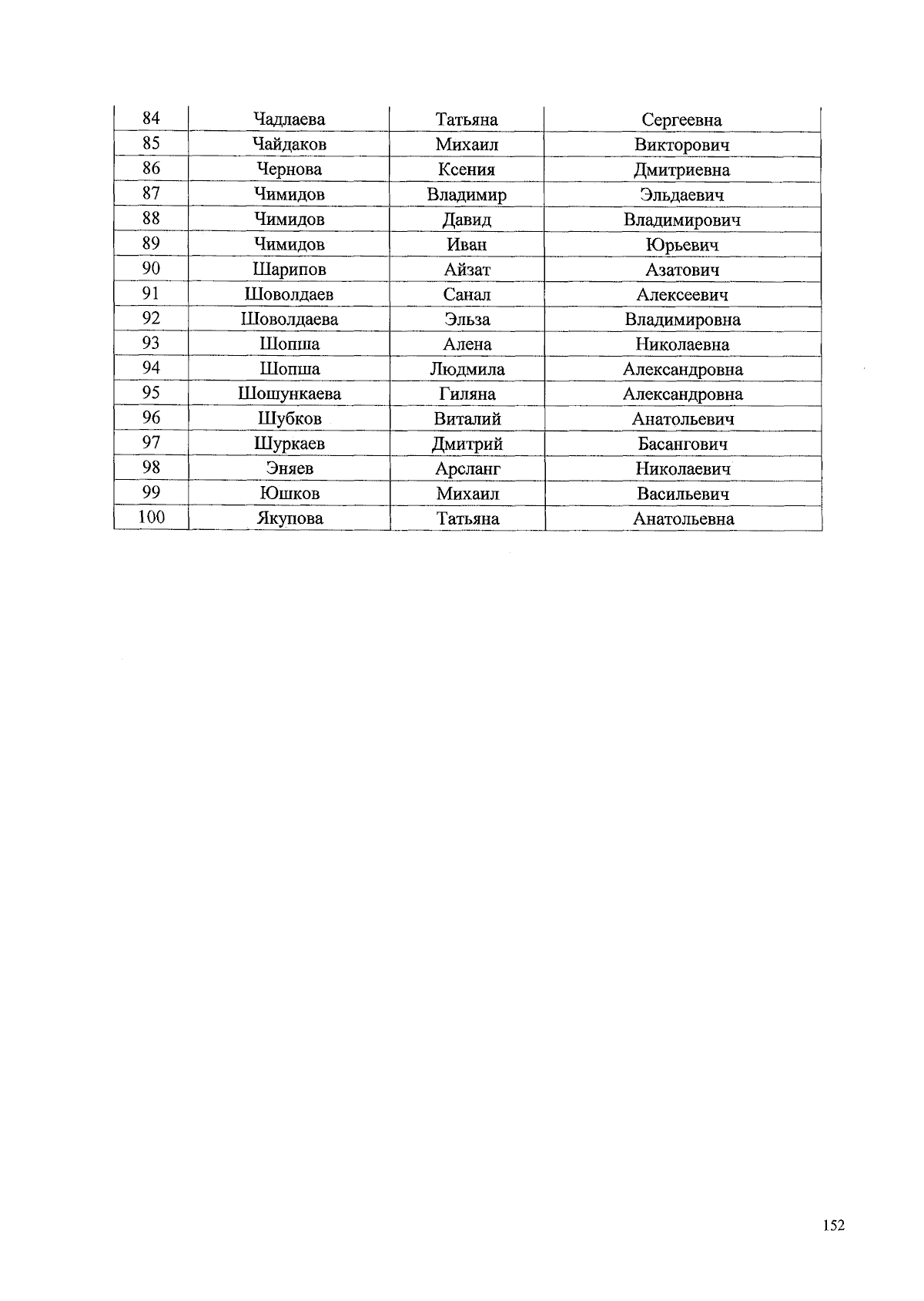 | 84 | Чадлаева | Татьяна | Сергеевна |
|---|---|---|---|
| 85 | Чайдаков | Михаил | Викторович |
| 86 | Чернова | Ксения | Дмитриевна |
| 87 | Чимидов | Владимир | Эльдаевич |
| 88 | Чимидов | Давид | Владимирович |
| 89 | Чимидов | Иван | Юрьевич |
| 90 | Шарипов | Айзат | Азатович |
| 91 | Шоволдаев | Санал | Алексеевич |
| 92 | Шоволдаева | Эльза | Владимировна |
| 93 | Шопша | Алена | Николаевна |
| 94 | Шопша | Людмила | Александровна |
| 95 | Шошункаева | Гиляна | Александровна |
| 96 | Шубков | Виталий | Анатольевич |
| 97 | Шуркаев | Дмитрий | Басангович |
| 98 | Эняев | Арсланг | Николаевич |
| 99 | Юшков | Михаил | Васильевич |
| 100 | Якупова | Татьяна | Анатольевна |

152